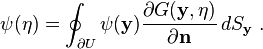 $\psi(\eta) = \oint_{\partial U} \psi(\mathbf{y}) \frac{\partial G(\mathbf{y}, \eta)}{\partial \mathbf{n}} \, dS_{\mathbf{y}}$ .